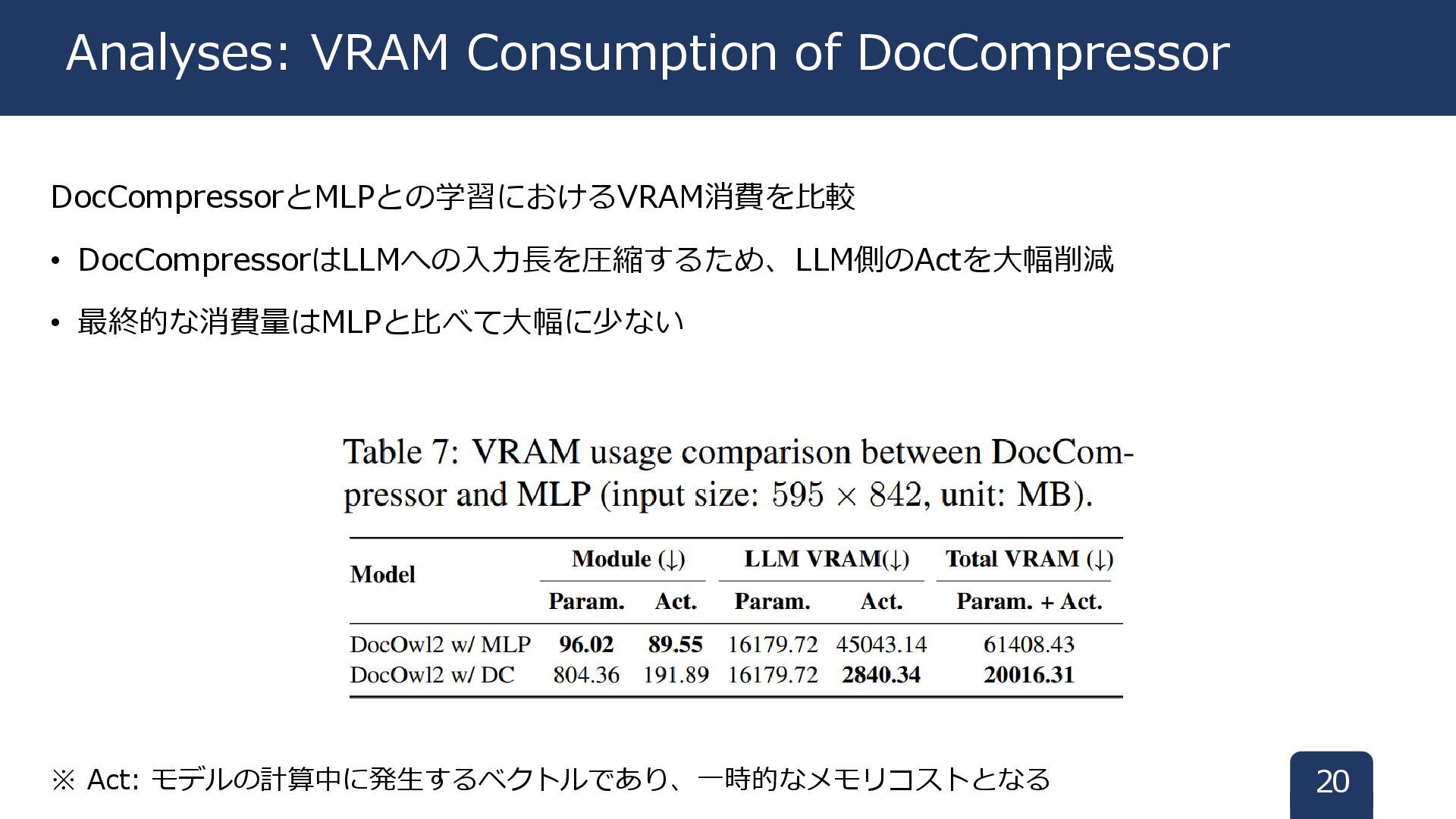 Analyses: VRAM Consumption of DocCompressor

DocCompressorとMLPとの学習におけるVRAM消費を比較

• DocCompressorはLLMへの入力長を圧縮するため、LLM側のActを大幅削減

• 最終的な消費量はMLPと比べて大幅に少ない

Table 7: VRAM usage comparison between DocCompressor and MLP (input size: $595 \times 842$, unit: MB).

| Model | Module (↓) |  | LLM VRAM(↓) |  | Total VRAM (↓) |
|---|---|---|---|---|---|
|  | Param. | Act. | Param. | Act. | Param. + Act. |
| DocOwl2 w/ MLP | 96.02 | 89.55 | 16179.72 | 45043.14 | 61408.43 |
| DocOwl2 w/ DC | 804.36 | 191.89 | 16179.72 | 2840.34 | 20016.31 |

※ Act: モデルの計算中に発生するベクトルであり、一時的なメモリコストとなる

20